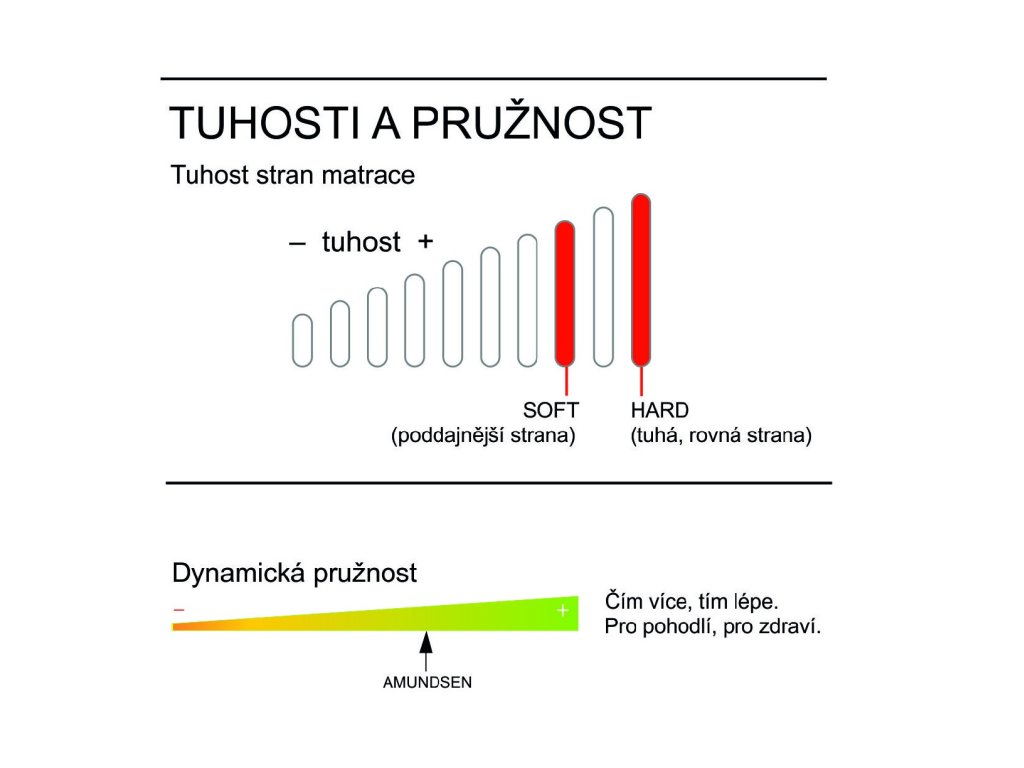 TUHOSTI A PRUŽNOST

Tuhost stran matrace

– tuhost +

SOFT
(poddajnější strana)

HARD
(tuhá, rovná strana)

Dynamická pružnost

–

+

Čím více, tím lépe.
Pro pohodlí, pro zdraví.

AMUNDSEN